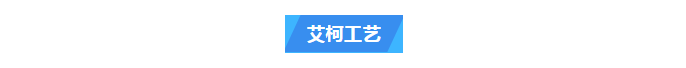 艾柯工艺